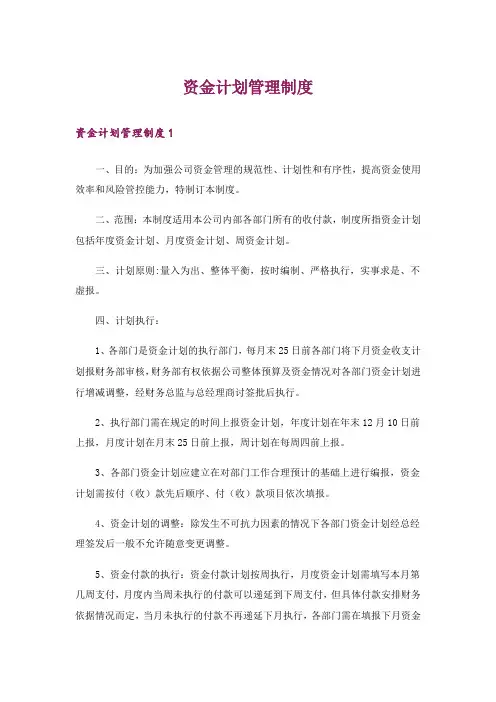 资金计划管理制度

资金计划管理制度1

一、目的：为加强公司资金管理的规范性、计划性和有序性，提高资金使用效率和风险管控能力，特制订本制度。

二、范围：本制度适用本公司内部各部门所有的收付款，制度所指资金计划包括年度资金计划、月度资金计划、周资金计划。

三、计划原则：量入为出、整体平衡，按时编制、严格执行，实事求是、不虚报。

四、计划执行：

1、各部门是资金计划的执行部门，每月末25日前各部门将下月资金收支计划报财务部审核，财务部有权依据公司整体预算及资金情况对各部门资金计划进行增减调整，经财务总监与总经理商讨签批后执行。

2、执行部门需在规定的时间上报资金计划，年度计划在年末12月10日前上报，月度计划在月末25日前上报，周计划在每周四前上报。

3、各部门资金计划应建立在对部门工作合理预计的基础上进行编报，资金计划需按付（收）款先后顺序、付（收）款项目依次填报。

4、资金计划的调整：除发生不可抗力因素的情况下各部门资金计划经总经理签发后一般不允许随意变更调整。

5、资金付款的执行：资金付款计划按周执行，月度资金计划需填写本月第几周支付，月度内当周未执行的付款可以递延到下周支付，但具体付款安排财务依据情况而定，当月未执行的付款不再递延下月执行，各部门需在填报下月资金